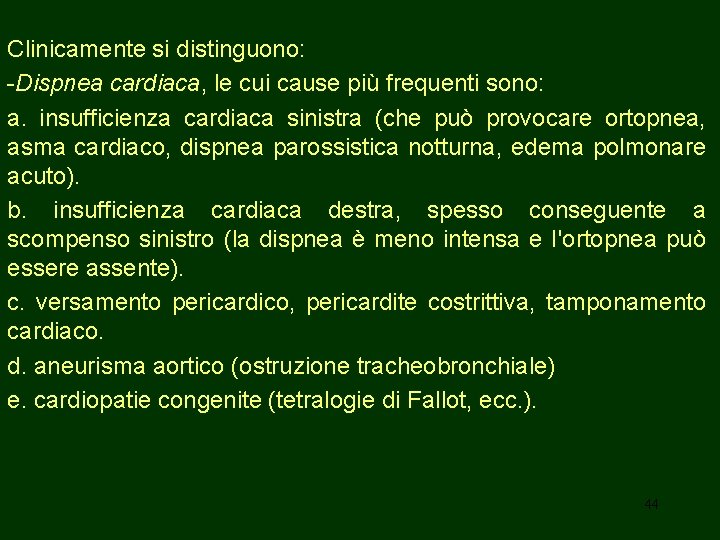 Clinicamente si distinguono:

-Dispnea cardiaca, le cui cause più frequenti sono:

a. insufficienza cardiaca sinistra (che può provocare ortopnea, asma cardiaco, dispnea parossistica notturna, edema polmonare acuto).

b. insufficienza cardiaca destra, spesso conseguente a scompenso sinistro (la dispnea è meno intensa e l'ortopnea può essere assente).

c. versamento pericardico, pericardite costrittiva, tamponamento cardiaco.

d. aneurisma aortico (ostruzione tracheobronchiale)

e. cardiopatie congenite (tetralogie di Fallot, ecc.).

44